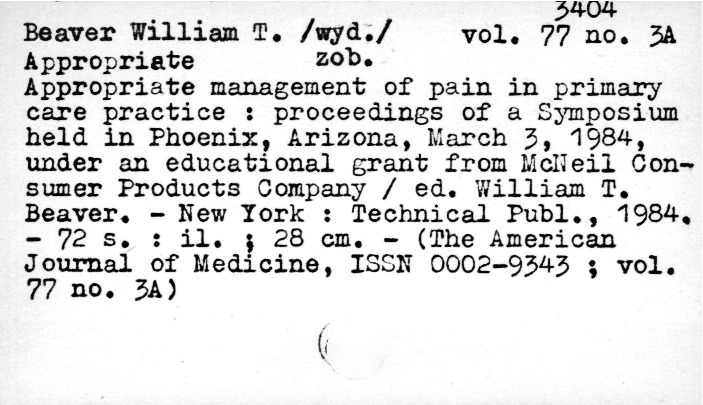 3404

Beaver William T. /wyd./ vol. 77 no. 3A
Appropriate zob.

Appropriate management of pain in primary care practice : proceedings of a Symposium held in Phoenix, Arizona, March 3, 1984, under an educational grant from McNeil Consumer Products Company / ed. William T. Beaver. - New York : Technical Publ., 1984. - 72 s. : il. ; 28 cm. - (The American Journal of Medicine, ISSN 0002-9343 ; vol. 77 no. 3A)